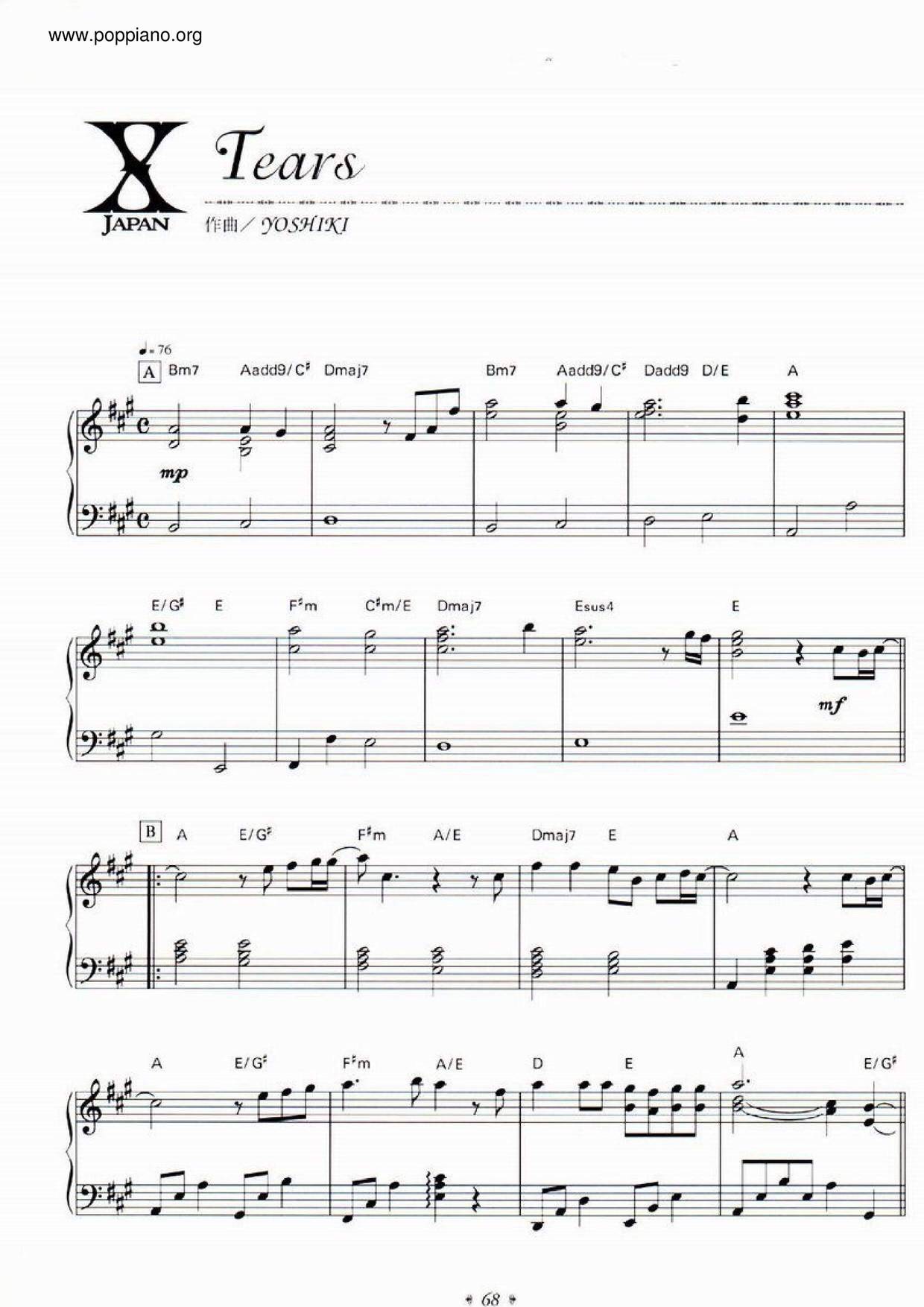 www.poppiano.org

X
JAPAN

Tears

作曲/YOSHIKI

♩=76

A Bm7 Aadd9/C♯ Dmaj7 Bm7 Aadd9/C♯ Dadd9 D/E A

mp

E/G♯ E F♯m C♯m/E Dmaj7 Esus4 E

mf

B A E/G♯ F♯m A/E Dmaj7 E A

A E/G♯ F♯m A/E D E A E/G♯

68